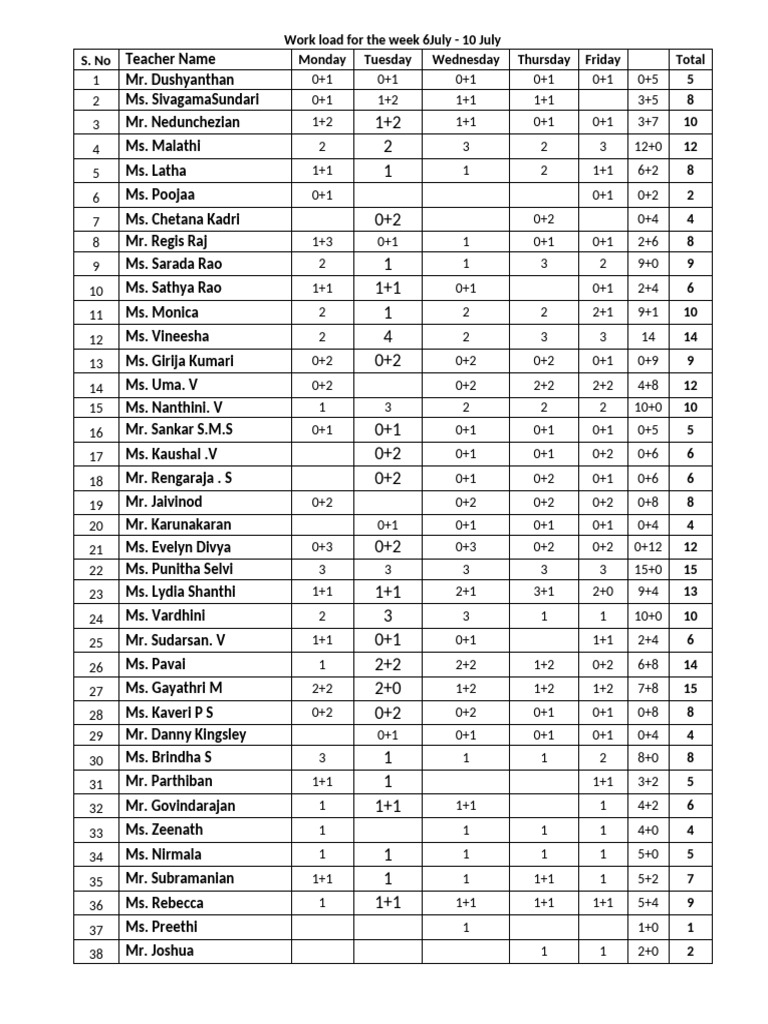 Work load for the week 6July - 10 July

| S. No | Teacher Name | Monday | Tuesday | Wednesday | Thursday | Friday | | Total |
|---|---|---|---|---|---|---|---|---|
| 1 | Mr. Dushyanthan | 0+1 | 0+1 | 0+1 | 0+1 | 0+1 | 0+5 | 5 |
| 2 | Ms. SivagamaSundari | 0+1 | 1+2 | 1+1 | 1+1 | | 3+5 | 8 |
| 3 | Mr. Nedunchezian | 1+2 | 1+2 | 1+1 | 0+1 | 0+1 | 3+7 | 10 |
| 4 | Ms. Malathi | 2 | 2 | 3 | 2 | 3 | 12+0 | 12 |
| 5 | Ms. Latha | 1+1 | 1 | 1 | 2 | 1+1 | 6+2 | 8 |
| 6 | Ms. Poojaa | 0+1 | | | | 0+1 | 0+2 | 2 |
| 7 | Ms. Chetana Kadri | | 0+2 | | 0+2 | | 0+4 | 4 |
| 8 | Mr. Regis Raj | 1+3 | 0+1 | 1 | 0+1 | 0+1 | 2+6 | 8 |
| 9 | Ms. Sarada Rao | 2 | 1 | 1 | 3 | 2 | 9+0 | 9 |
| 10 | Ms. Sathya Rao | 1+1 | 1+1 | 0+1 | | 0+1 | 2+4 | 6 |
| 11 | Ms. Monica | 2 | 1 | 2 | 2 | 2+1 | 9+1 | 10 |
| 12 | Ms. Vineesha | 2 | 4 | 2 | 3 | 3 | 14 | 14 |
| 13 | Ms. Girija Kumari | 0+2 | 0+2 | 0+2 | 0+2 | 0+1 | 0+9 | 9 |
| 14 | Ms. Uma. V | 0+2 | | 0+2 | 2+2 | 2+2 | 4+8 | 12 |
| 15 | Ms. Nanthini. V | 1 | 3 | 2 | 2 | 2 | 10+0 | 10 |
| 16 | Mr. Sankar S.M.S | 0+1 | 0+1 | 0+1 | 0+1 | 0+1 | 0+5 | 5 |
| 17 | Ms. Kaushal .V | | 0+2 | 0+1 | 0+1 | 0+2 | 0+6 | 6 |
| 18 | Mr. Rengaraja . S | | 0+2 | 0+1 | 0+2 | 0+1 | 0+6 | 6 |
| 19 | Mr. Jaivinod | 0+2 | | 0+2 | 0+2 | 0+2 | 0+8 | 8 |
| 20 | Mr. Karunakaran | | 0+1 | 0+1 | 0+1 | 0+1 | 0+4 | 4 |
| 21 | Ms. Evelyn Divya | 0+3 | 0+2 | 0+3 | 0+2 | 0+2 | 0+12 | 12 |
| 22 | Ms. Punitha Selvi | 3 | 3 | 3 | 3 | 3 | 15+0 | 15 |
| 23 | Ms. Lydia Shanthi | 1+1 | 1+1 | 2+1 | 3+1 | 2+0 | 9+4 | 13 |
| 24 | Ms. Vardhini | 2 | 3 | 3 | 1 | 1 | 10+0 | 10 |
| 25 | Mr. Sudarsan. V | 1+1 | 0+1 | 0+1 | | 1+1 | 2+4 | 6 |
| 26 | Ms. Pavai | 1 | 2+2 | 2+2 | 1+2 | 0+2 | 6+8 | 14 |
| 27 | Ms. Gayathri M | 2+2 | 2+0 | 1+2 | 1+2 | 1+2 | 7+8 | 15 |
| 28 | Ms. Kaveri P S | 0+2 | 0+2 | 0+2 | 0+1 | 0+1 | 0+8 | 8 |
| 29 | Mr. Danny Kingsley | | 0+1 | 0+1 | 0+1 | 0+1 | 0+4 | 4 |
| 30 | Ms. Brindha S | 3 | 1 | 1 | 1 | 2 | 8+0 | 8 |
| 31 | Mr. Parthiban | 1+1 | 1 | | | 1+1 | 3+2 | 5 |
| 32 | Mr. Govindarajan | 1 | 1+1 | 1+1 | | 1 | 4+2 | 6 |
| 33 | Ms. Zeenath | 1 | | 1 | 1 | 1 | 4+0 | 4 |
| 34 | Ms. Nirmala | 1 | 1 | 1 | 1 | 1 | 5+0 | 5 |
| 35 | Mr. Subramanian | 1+1 | 1 | 1 | 1+1 | 1 | 5+2 | 7 |
| 36 | Ms. Rebecca | 1 | 1+1 | 1+1 | 1+1 | 1+1 | 5+4 | 9 |
| 37 | Ms. Preethi | | | 1 | | | 1+0 | 1 |
| 38 | Mr. Joshua | | | | 1 | 1 | 2+0 | 2 |